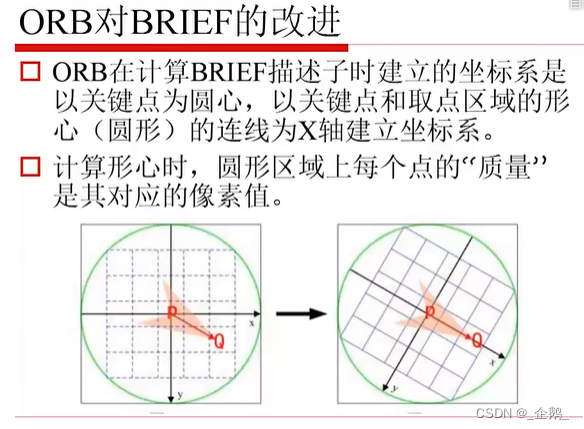 ORB对BRIEF的改进

☐ ORB在计算BRIEF描述子时建立的坐标系是以关键点为圆心，以关键点和取点区域的形心（圆形）的连线为X轴建立坐标系。

☐ 计算形心时，圆形区域上每个点的“质量”是其对应的像素值。

P
Q
x
y

P
Q
x
y

CSDN @_企鹅_